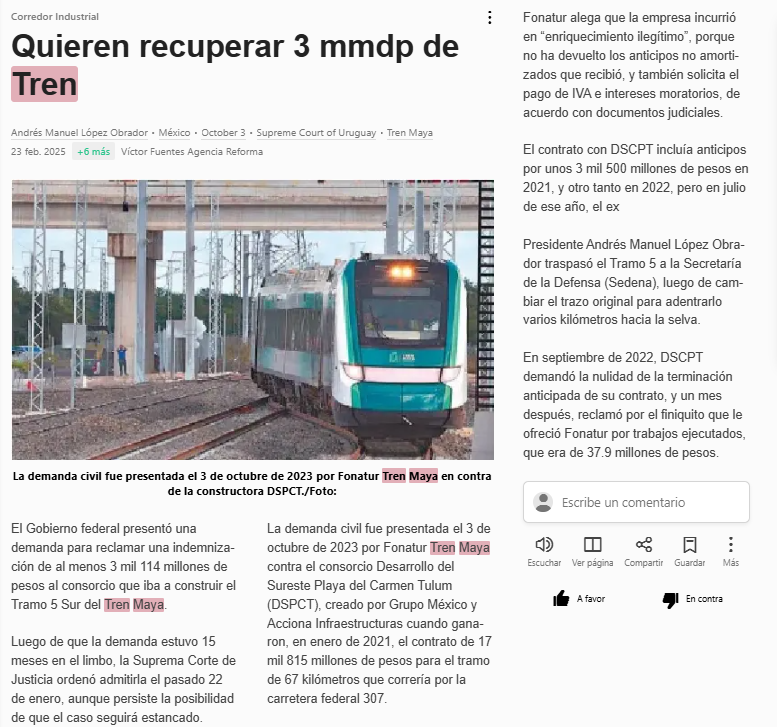 Corredor Industrial

Quieren recuperar 3 mmdp de Tren

Andrés Manuel López Obrador • México • October 3 • Supreme Court of Uruguay • Tren Maya
23 feb. 2025 +6 más Víctor Fuentes Agencia Reforma

La demanda civil fue presentada el 3 de octubre de 2023 por Fonatur Tren Maya en contra de la constructora DSPCT./Foto:

El Gobierno federal presentó una demanda para reclamar una indemnización de al menos 3 mil 114 millones de pesos al consorcio que iba a construir el Tramo 5 Sur del Tren Maya.

Luego de que la demanda estuvo 15 meses en el limbo, la Suprema Corte de Justicia ordenó admitirla el pasado 22 de enero, aunque persiste la posibilidad de que el caso seguirá estancado.

La demanda civil fue presentada el 3 de octubre de 2023 por Fonatur Tren Maya contra el consorcio Desarrollo del Sureste Playa del Carmen Tulum (DSPCT), creado por Grupo México y Acciona Infraestructuras cuando ganaron, en enero de 2021, el contrato de 17 mil 815 millones de pesos para el tramo de 67 kilómetros que correría por la carretera federal 307.

Fonatur alega que la empresa incurrió en “enriquecimiento ilegítimo”, porque no ha devuelto los anticipos no amortizados que recibió, y también solicita el pago de IVA e intereses moratorios, de acuerdo con documentos judiciales.

El contrato con DSCPT incluía anticipos por unos 3 mil 500 millones de pesos en 2021, y otro tanto en 2022, pero en julio de ese año, el ex

Presidente Andrés Manuel López Obrador traspasó el Tramo 5 a la Secretaría de la Defensa (Sedena), luego de cambiar el trazo original para adentrarlo varios kilómetros hacia la selva.

En septiembre de 2022, DSCPT demandó la nulidad de la terminación anticipada de su contrato, y un mes después, reclamó por el finiquito que le ofreció Fonatur por trabajos ejecutados, que era de 37.9 millones de pesos.

Escribe un comentario

Escuchar Ver página Compartir Guardar Más

A favor En contra